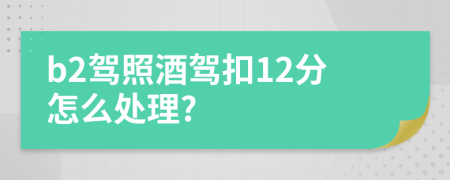 b2驾照酒驾扣12分怎么处理?